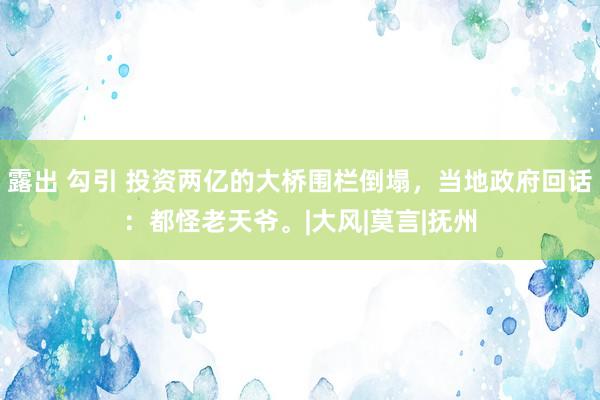 露出 勾引 投资两亿的大桥围栏倒塌，当地政府回话：都怪老天爷。|大风|莫言|抚州